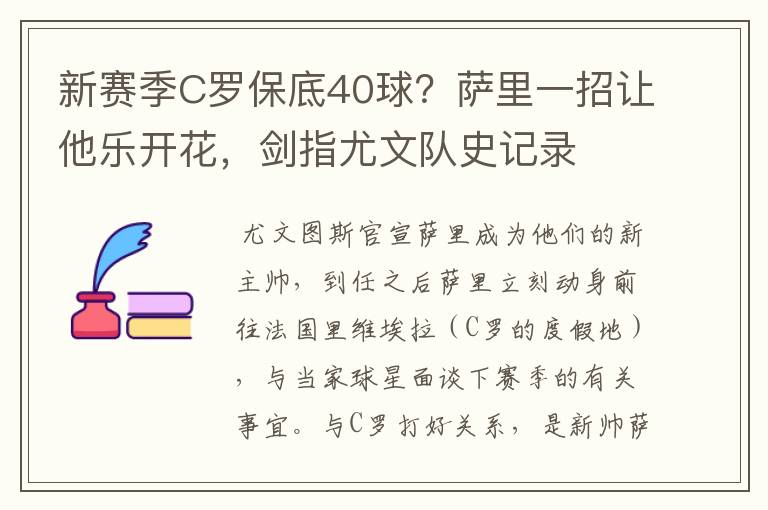 新赛季C罗保底40球？萨里一招让他乐开花，剑指尤文队史记录

尤文图斯官宣萨里成为他们的新主帅，到任之后萨里立刻动身前往法国里维埃拉（C罗的度假地），与当家球星面谈下赛季的有关事宜。与C罗打好关系，是新帅萨